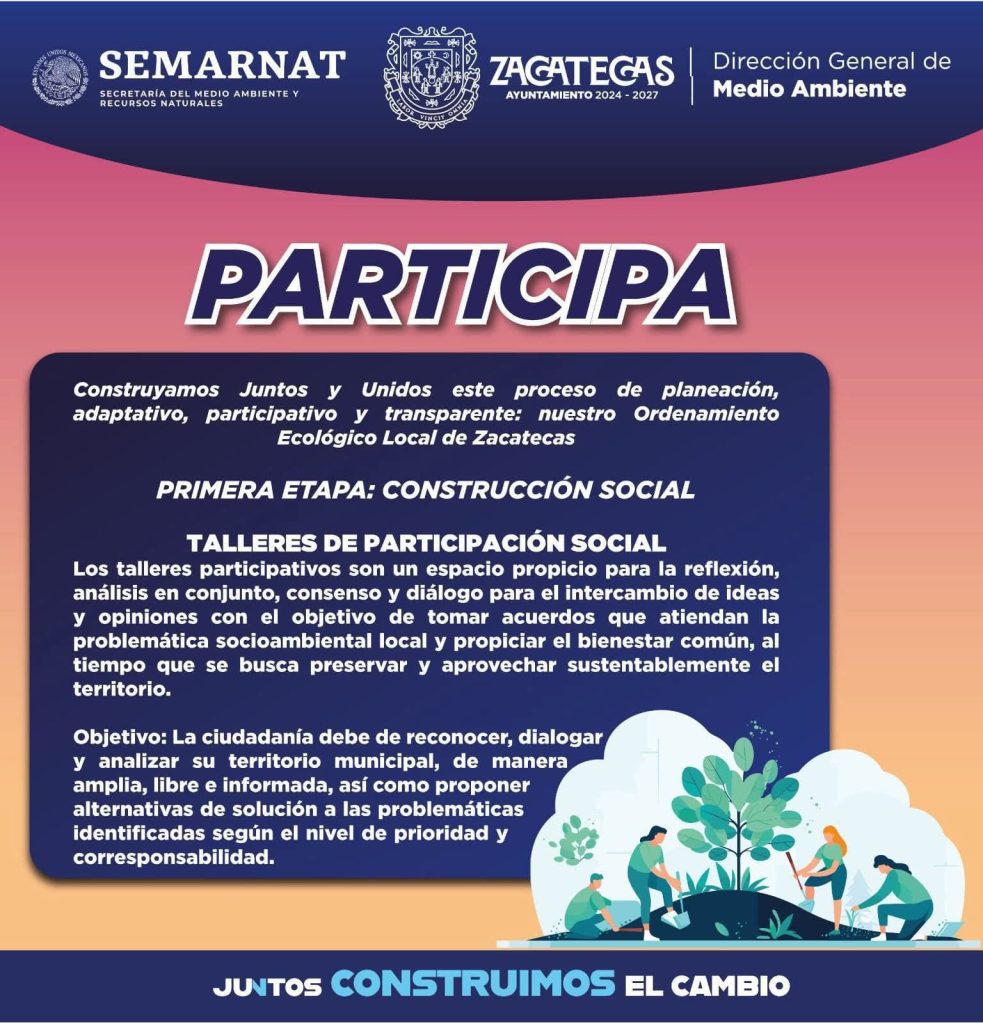 ESTADOS UNIDOS MEXICANOS
SEMARNAT
SECRETARÍA DEL MEDIO AMBIENTE Y RECURSOS NATURALES

LABOR VINCIT OMNIA

ZACATECAS
AYUNTAMIENTO 2024 - 2027

Dirección General de
Medio Ambiente

PARTICIPA

Construyamos Juntos y Unidos este proceso de planeación, adaptativo, participativo y transparente: nuestro Ordenamiento Ecológico Local de Zacatecas

PRIMERA ETAPA: CONSTRUCCIÓN SOCIAL

TALLERES DE PARTICIPACIÓN SOCIAL
Los talleres participativos son un espacio propicio para la reflexión, análisis en conjunto, consenso y diálogo para el intercambio de ideas y opiniones con el objetivo de tomar acuerdos que atiendan la problemática socioambiental local y propiciar el bienestar común, al tiempo que se busca preservar y aprovechar sustentablemente el territorio.

Objetivo: La ciudadanía debe de reconocer, dialogar y analizar su territorio municipal, de manera amplia, libre e informada, así como proponer alternativas de solución a las problemáticas identificadas según el nivel de prioridad y corresponsabilidad.

JUNTOS CONSTRUIMOS EL CAMBIO